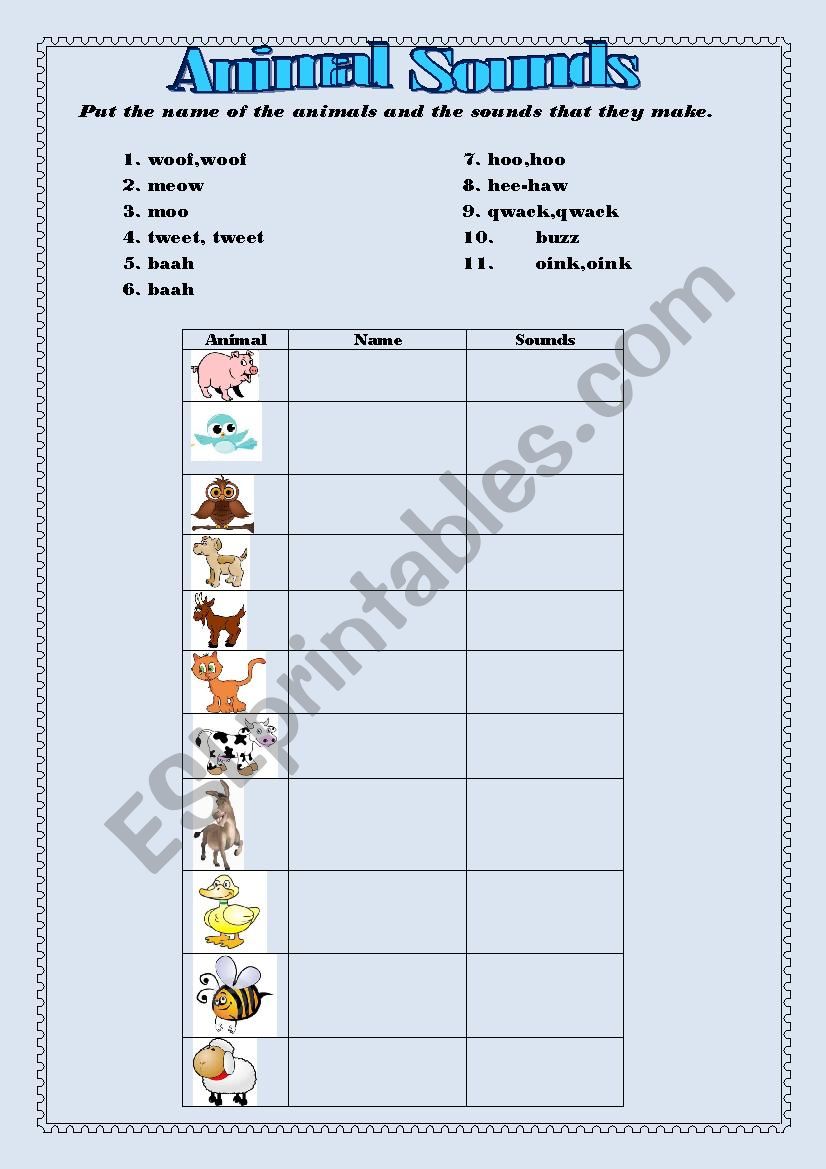 Animal Sounds

Put the name of the animals and the sounds that they make.

1. woof,woof
2. meow
3. moo
4. tweet, tweet
5. baah
6. baah

7. hoo,hoo
8. hee-haw
9. qwack,qwack
10. buzz
11. oink,oink

| Animal | Name | Sounds |
|---|---|---|
| | | |
| | | |
| | | |
| | | |
| | | |
| | | |
| | | |
| | | |
| | | |
| | | |
| | | |

ESLprintables.com